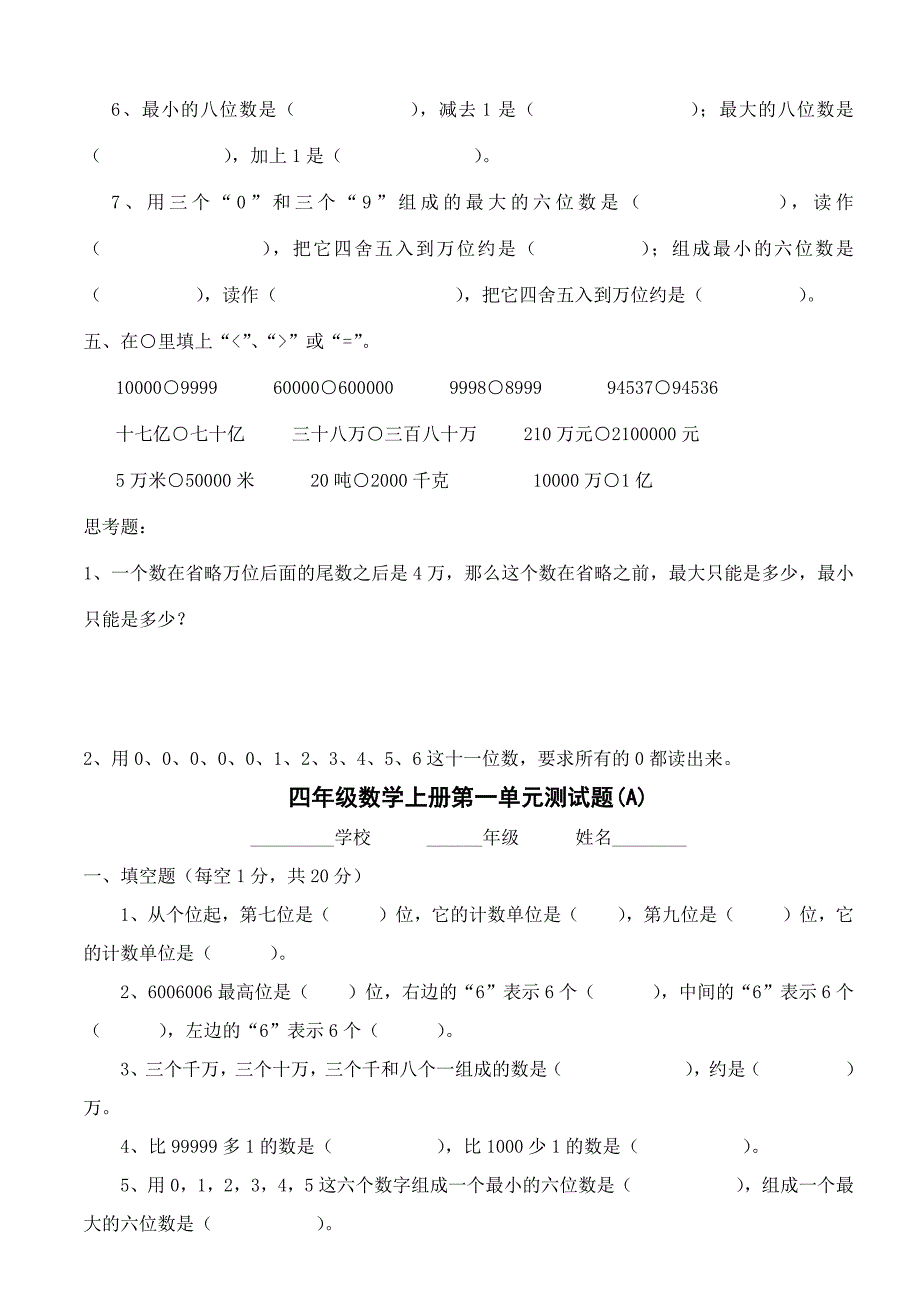 6、最小的八位数是（　　　　　），减去 1 是（　　　　　　）；最大的八位数是（　　　　　　），加上 1 是（　　　　　　）。

7、用三个“0”和三个“9”组成的最大的六位数是（　　　　　），读作（　　　　　　），把它四舍五入到万位约是（　　　　　）；组成最小的六位数是（　　　　　），读作（　　　　　　　），把它四舍五入到万位约是（　　　　　）。

五、在○里填上“<”、“>”或“=”。

10000○9999　　60000○600000　　9998○8999　　94537○94536

十七亿○七十亿　　三十八万○三百八十万　　210 万元○2100000 元

5 万米○50000 米　　20 吨○2000 千克　　10000 万○1 亿

思考题：

1、一个数在省略万位后面的尾数之后是 4 万，那么这个数在省略之前，最大只能是多少，最小只能是多少？

2、用 0、0、0、0、0、1、2、3、4、5、6 这十一位数，要求所有的 0 都读出来。

四年级数学上册第一单元测试题(A)

_________学校　　______年级　　姓名________

一、填空题（每空 1 分，共 20 分）

1、从个位起，第七位是（　　）位，它的计数单位是（　　），第九位是（　　）位，它的计数单位是（　　）。

2、6006006 最高位是（　　）位，右边的“6”表示 6 个（　　），中间的“6”表示 6 个（　　），左边的“6”表示 6 个（　　）。

3、三个千万，三个十万，三个千和八个一组成的数是（　　　　　），约是（　　　　）万。

4、比 99999 多 1 的数是（　　　　　），比 1000 少 1 的数是（　　　　　）。

5、用 0，1，2，3，4，5 这六个数字组成一个最小的六位数是（　　　　），组成一个最大的六位数是（　　　　　）。